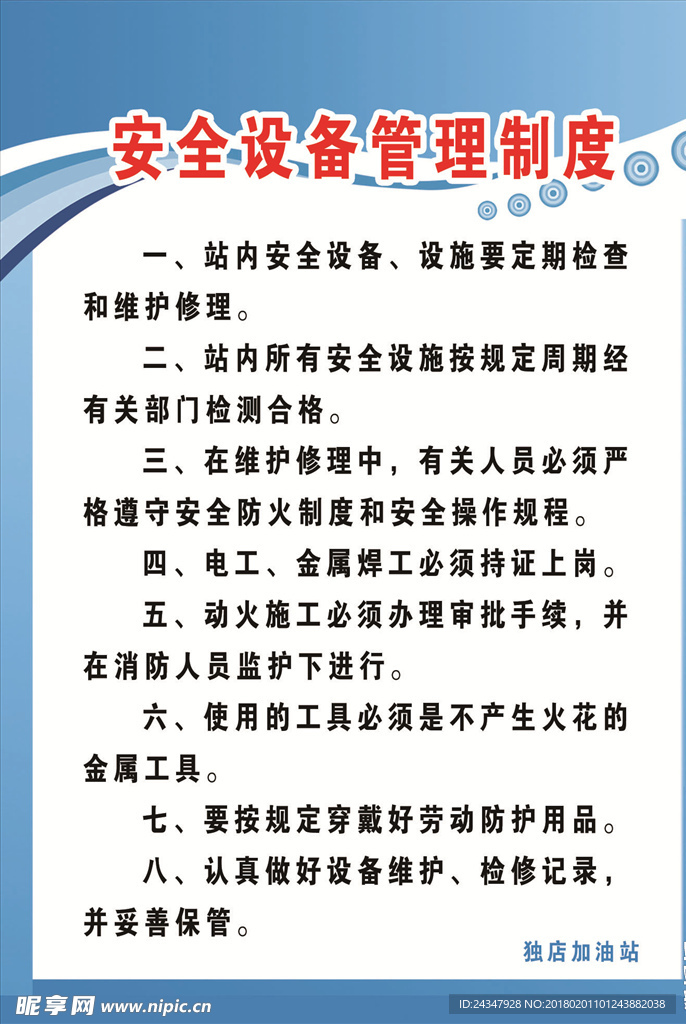 安全设备管理制度

一、站内安全设备、设施要定期检查和维护修理。

二、站内所有安全设施按规定周期经有关部门检测合格。

三、在维护修理中，有关人员必须严格遵守安全防火制度和安全操作规程。

四、电工、金属焊工必须持证上岗。

五、动火施工必须办理审批手续，并在消防人员监护下进行。

六、使用的工具必须是不产生火花的金属工具。

七、要按规定穿戴好劳动防护用品。

八、认真做好设备维护、检修记录，并妥善保管。

独店加油站

昵享网 www.nipic.cn

ID:24347928 NO:20180201101243882038